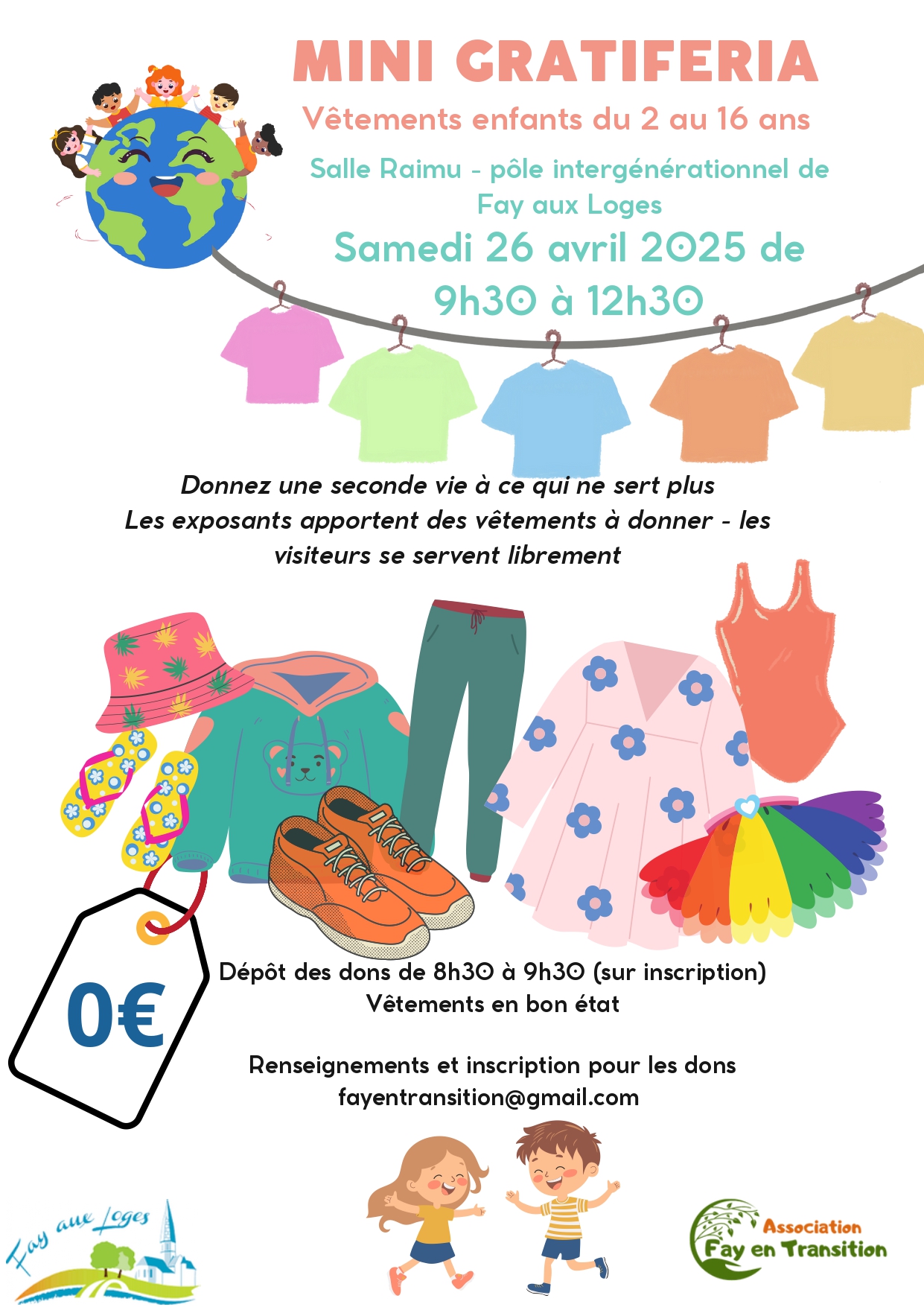 MINI GRATIFERIA

Vêtements enfants du 2 au 16 ans

Salle Raimu - pôle intergénérationnel de Fay aux Loges

Samedi 26 avril 2025 de 9h30 à 12h30

Donnez une seconde vie à ce qui ne sert plus
Les exposants apportent des vêtements à donner - les visiteurs se servent librement

0€

Dépôt des dons de 8h30 à 9h30 (sur inscription)
Vêtements en bon état

Renseignements et inscription pour les dons
fayentransition@gmail.com

Fay aux Loges

Association
Fay en Transition